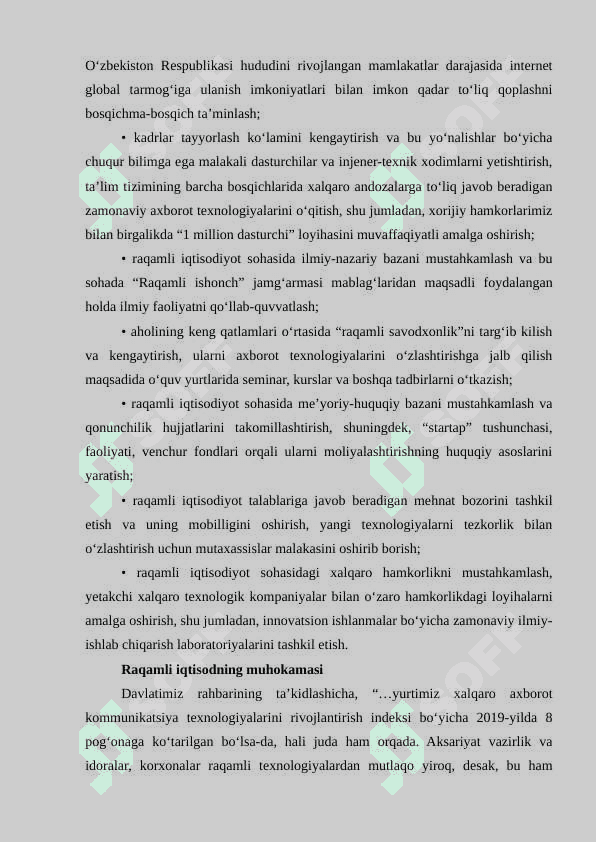 O‘zbekiston Respublikasi hududini rivojlangan mamlakatlar darajasida internet global tarmog‘iga ulanish imkoniyatlari bilan imkon qadar to‘liq qoplashni bosqichma-bosqich ta’minlash;

• kadrlar tayyorlash ko‘lamini kengaytirish va bu yo‘nalishlar bo‘yicha chuqur bilimga ega malakali dasturchilar va injener-texnik xodimlarni yetishtirish, ta’lim tizimining barcha bosqichlarida xalqaro andozalarga to‘liq javob beradigan zamonaviy axborot texnologiyalarini o‘qitish, shu jumladan, xorijiy hamkorlarimiz bilan birgalikda “1 million dasturchi” loyihasini muvaffaqiyatli amalga oshirish;

• raqamli iqtisodiyot sohasida ilmiy-nazariy bazani mustahkamlash va bu sohada “Raqamli ishonch” jamg‘armasi mablag‘laridan maqsadli foydalangan holda ilmiy faoliyatni qo‘llab-quvvatlash;

• aholining keng qatlamlari o‘rtasida “raqamli savodxonlik”ni targ‘ib kilish va kengaytirish, ularni axborot texnologiyalarini o‘zlashtirishga jalb qilish maqsadida o‘quv yurtlarida seminar, kurslar va boshqa tadbirlarni o‘tkazish;

• raqamli iqtisodiyot sohasida me’yoriy-huquqiy bazani mustahkamlash va qonunchilik hujjatlarini takomillashtirish, shuningdek, “startap” tushunchasi, faoliyati, venchur fondlari orqali ularni moliyalashtirishning huquqiy asoslarini yaratish;

• raqamli iqtisodiyot talablariga javob beradigan mehnat bozorini tashkil etish va uning mobilligini oshirish, yangi texnologiyalarni tezkorlik bilan o‘zlashtirish uchun mutaxassislar malakasini oshirib borish;

• raqamli iqtisodiyot sohasidagi xalqaro hamkorlikni mustahkamlash, yetakchi xalqaro texnologik kompaniyalar bilan o‘zaro hamkorlikdagi loyihalarni amalga oshirish, shu jumladan, innovatsion ishlanmalar bo‘yicha zamonaviy ilmiy-ishlab chiqarish laboratoriyalarini tashkil etish.

Raqamli iqtisodning muhokamasi

Davlatimiz rahbarining ta’kidlashicha, “…yurtimiz xalqaro axborot kommunikatsiya texnologiyalarini rivojlantirish indeksi bo‘yicha 2019-yilda 8 pog‘onaga ko‘tarilgan bo‘lsa-da, hali juda ham orqada. Aksariyat vazirlik va idoralar, korxonalar raqamli texnologiyalardan mutlaqo yiroq, desak, bu ham